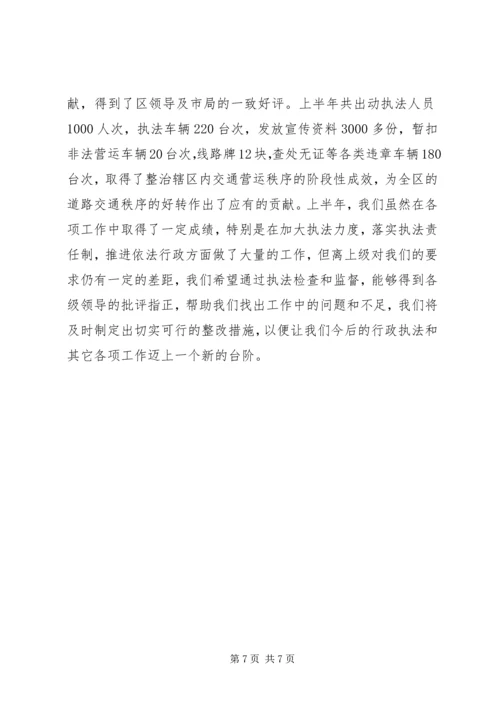 献，得到了区领导及市局的一致好评。上半年共出动执法人员1000人次，执法车辆220台次，发放宣传资料3000多份，暂扣非法营运车辆20台次,线路牌12块,查处无证等各类违章车辆180台次，取得了整治辖区内交通营运秩序的阶段性成效，为全区的道路交通秩序的好转作出了应有的贡献。上半年，我们虽然在各项工作中取得了一定成绩，特别是在加大执法力度，落实执法责任制，推进依法行政方面做了大量的工作，但离上级对我们的要求仍有一定的差距，我们希望通过执法检查和监督，能够得到各级领导的批评指正，帮助我们找出工作中的问题和不足，我们将及时制定出切实可行的整改措施，以便让我们今后的行政执法和其它各项工作迈上一个新的台阶。

第7页 共7页